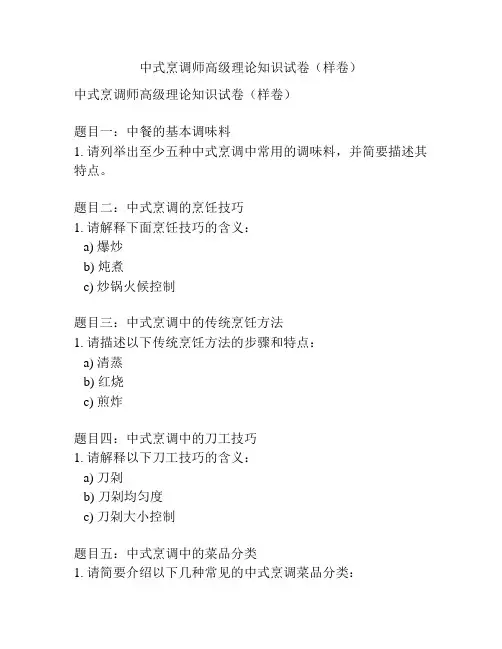 中式烹调师高级理论知识试卷（样卷）

中式烹调师高级理论知识试卷（样卷）

题目一：中餐的基本调味料
1. 请列举出至少五种中式烹调中常用的调味料，并简要描述其特点。

题目二：中式烹调的烹饪技巧
1. 请解释下面烹饪技巧的含义：
a) 爆炒
b) 炖煮
c) 炒锅火候控制

题目三：中式烹调中的传统烹饪方法
1. 请描述以下传统烹饪方法的步骤和特点：
a) 清蒸
b) 红烧
c) 煎炸

题目四：中式烹调中的刀工技巧
1. 请解释以下刀工技巧的含义：
a) 刀剁
b) 刀剁均匀度
c) 刀剁大小控制

题目五：中式烹调中的菜品分类
1. 请简要介绍以下几种常见的中式烹调菜品分类：